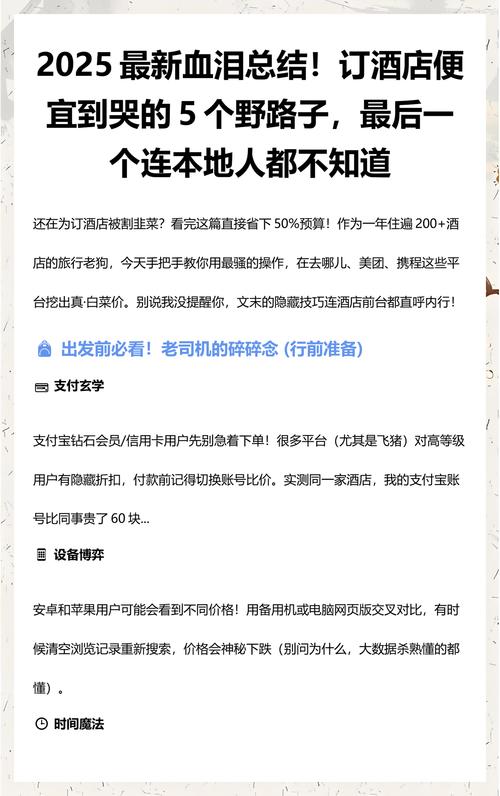 2025 最新血泪总结！订酒店便宜到哭的 5 个野路子，最后一个连本地人都不知道

还在为订酒店被割韭菜？看完这篇直接省下 50%预算！作为一年住遍 200+酒店的旅行老狗，今天手把手教你用最骚的操作，在去哪儿、美团、携程这些平台挖出真·白菜价。别说我没提醒你，文末的隐藏技巧连酒店前台都直呼内行！

出发前必看！老司机的碎碎念 (行前准备)

支付玄学

支付宝钻石会员/信用卡用户先别急着下单！很多平台（尤其是飞猪）对高等级用户有隐藏折扣，付款前记得切换账号比价。实测同一家酒店，我的支付宝账号比同事贵了 60 块...

设备博弈

安卓和苹果用户可能会看到不同价格！用备用机或电脑网页版交叉对比，有时候清空浏览记录重新搜索，价格会神秘下跌（别问为什么，大数据杀熟懂的都懂）。

时间魔法